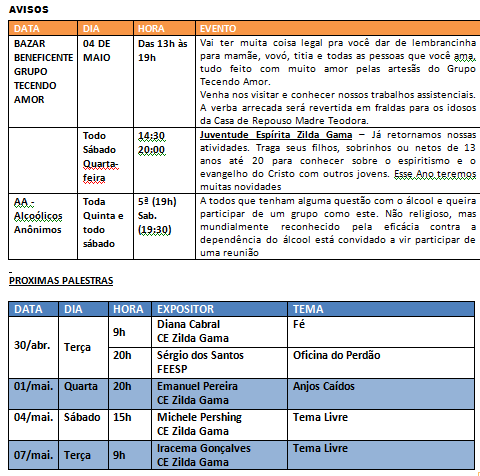 AVISOS

| DATA | DIA | HORA | EVENTO |
|---|---|---|---|
| BAZAR BENEFICENTE GRUPO TECENDO AMOR | 04 DE MAIO | Das 13h às 19h | Vai ter muita coisa legal pra você dar de lembrancinha para mamãe, vovó, titia e todas as pessoas que você ama, tudo feito com muito amor pelas artesãs do Grupo Tecendo Amor. Venha nos visitar e conhecer nossos trabalhos assistenciais. A verba arrecada será revertida em fraldas para os idosos da Casa de Repouso Madre Teodora. |
| | Todo Sábado Quarta-feira | 14:30 20:00 | Juventude Espírita Zilda Gama – Já retornamos nossas atividades. Traga seus filhos, sobrinhos ou netos de 13 anos até 20 para conhecer sobre o espiritismo e o evangelho do Cristo com outros jovens. Esse Ano teremos muitas novidades |
| AA - Alcoólicos Anônimos | Toda Quinta e todo sábado | 5ª (19h) Sab. (19:30) | A todos que tenham alguma questão com o álcool e queira participar de um grupo como este. Não religioso, mas mundialmente reconhecido pela eficácia contra a dependência do álcool está convidado a vir participar de uma reunião |

PROXIMAS PALESTRAS

| DATA | DIA | HORA | EXPOSITOR | TEMA |
|---|---|---|---|---|
| 30/abr. | Terça | 9h | Diana Cabral CE Zilda Gama | Fé |
| | | 20h | Sérgio dos Santos FEESP | Oficina do Perdão |
| 01/mai. | Quarta | 20h | Emanuel Pereira CE Zilda Gama | Anjos Caídos |
| 04/mai. | Sábado | 15h | Michele Pershing CE Zilda Gama | Tema Livre |
| 07/mai. | Terça | 9h | Iracema Gonçalves CE Zilda Gama | Tema Livre |